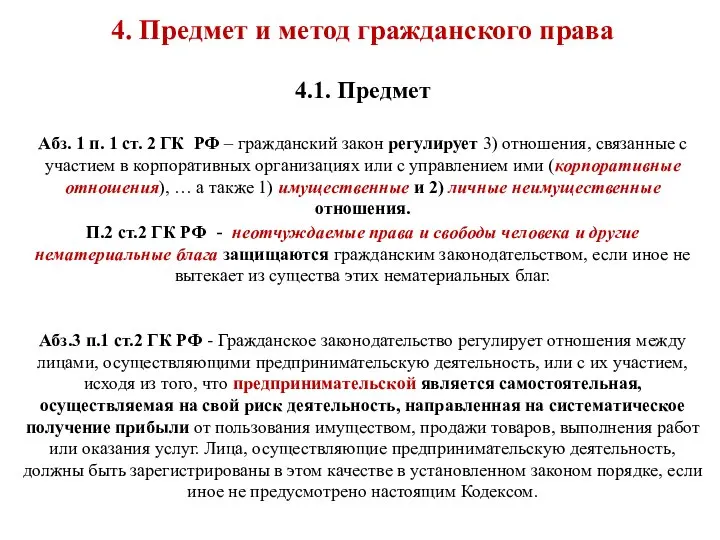 4. Предмет и метод гражданского права

4.1. Предмет

Абз. 1 п. 1 ст. 2 ГК РФ – гражданский закон регулирует 3) отношения, связанные с участием в корпоративных организациях или с управлением ими (корпоративные отношения), … а также 1) имущественные и 2) личные неимущественные отношения.
П.2 ст.2 ГК РФ - неотчуждаемые права и свободы человека и другие нематериальные блага защищаются гражданским законодательством, если иное не вытекает из существа этих нематериальных благ.

Абз.3 п.1 ст.2 ГК РФ - Гражданское законодательство регулирует отношения между лицами, осуществляющими предпринимательскую деятельность, или с их участием, исходя из того, что предпринимательской является самостоятельная, осуществляемая на свой риск деятельность, направленная на систематическое получение прибыли от пользования имуществом, продажи товаров, выполнения работ или оказания услуг. Лица, осуществляющие предпринимательскую деятельность, должны быть зарегистрированы в этом качестве в установленном законом порядке, если иное не предусмотрено настоящим Кодексом.